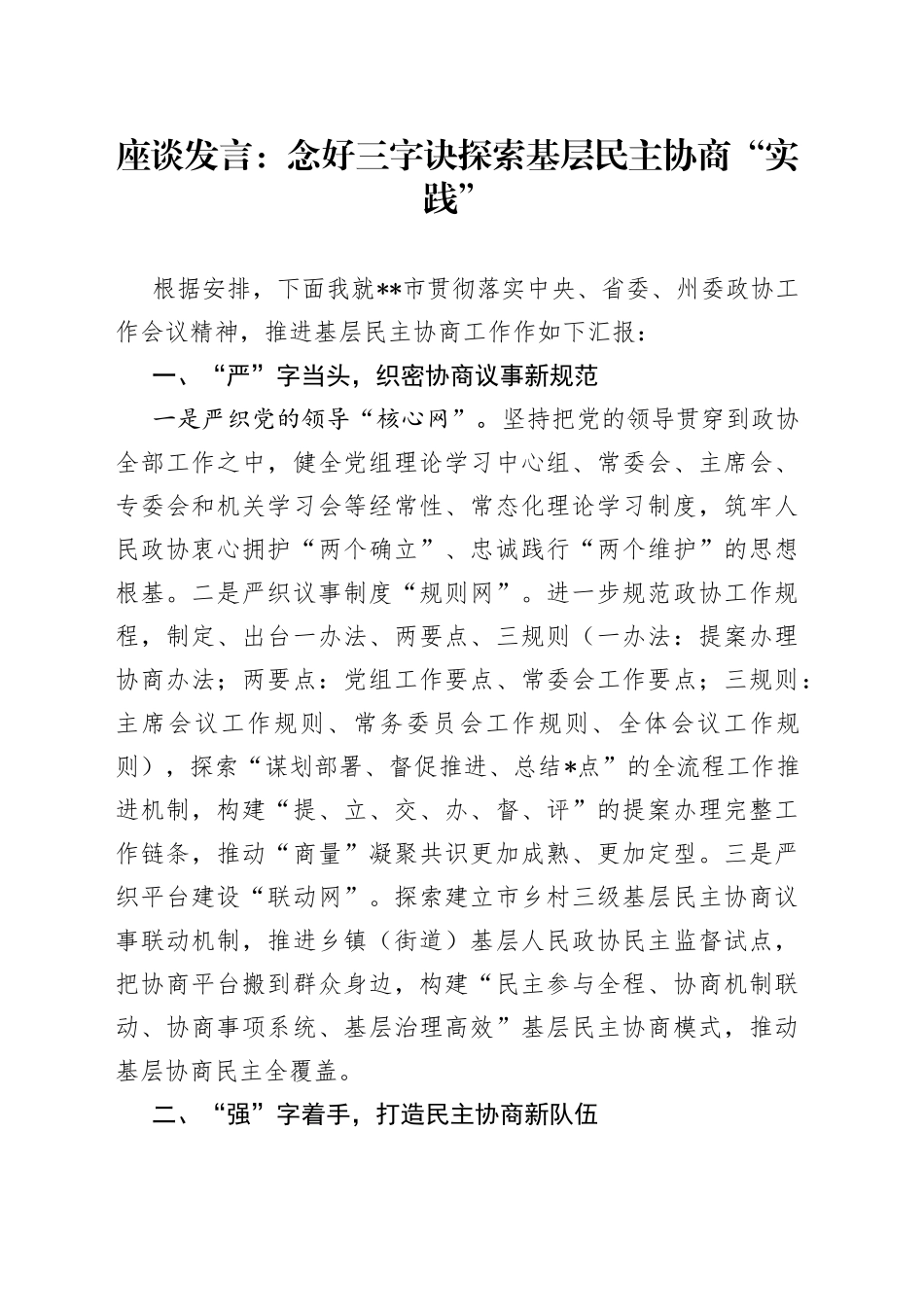 座谈发言：念好三字诀探索基层民主协商“实践”

根据安排，下面我就**市贯彻落实中央、省委、州委政协工作会议精神，推进基层民主协商工作作如下汇报：

一、“严”字当头，织密协商议事新规范

一是严织党的领导“核心网”。坚持把党的领导贯穿到政协全部工作之中，健全党组理论学习中心组、常委会、主席会、专委会和机关学习会等经常性、常态化理论学习制度，筑牢人民政协衷心拥护“两个确立”、忠诚践行“两个维护”的思想根基。二是严织议事制度“规则网”。进一步规范政协工作规程，制定、出台一办法、两要点、三规则（一办法：提案办理协商办法；两要点：党组工作要点、常委会工作要点；三规则：主席会议工作规则、常务委员会工作规则、全体会议工作规则），探索“谋划部署、督促推进、总结*点”的全流程工作推进机制，构建“提、立、交、办、督、评”的提案办理完整工作链条，推动“商量”凝聚共识更加成熟、更加定型。三是严织平台建设“联动网”。探索建立市乡村三级基层民主协商议事联动机制，推进乡镇（街道）基层人民政协民主监督试点，把协商平台搬到群众身边，构建“民主参与全程、协商机制联动、协商事项系统、基层治理高效”基层民主协商模式，推动基层协商民主全覆盖。

二、“强”字着手，打造民主协商新队伍